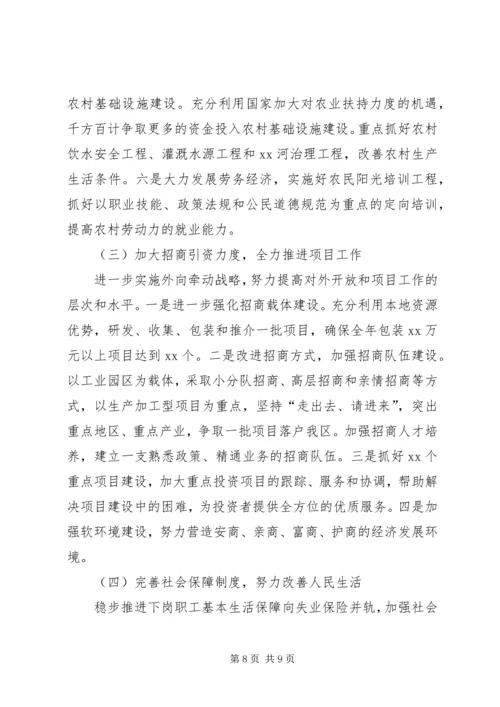 农村基础设施建设。充分利用国家加大对农业扶持力度的机遇，千方百计争取更多的资金投入农村基础设施建设。重点抓好农村饮水安全工程、灌溉水源工程和 xx 河治理工程，改善农村生产生活条件。六是大力发展劳务经济，实施好农民阳光培训工程，抓好以职业技能、政策法规和公民道德规范为重点的定向培训，提高农村劳动力的就业能力。

（三）加大招商引资力度，全力推进项目工作

进一步实施外向牵动战略，努力提高对外开放和项目工作的层次和水平。一是进一步强化招商载体建设。充分利用本地资源优势，研发、收集、包装和推介一批项目，确保全年包装 xx 万元以上项目达到 xx 个。二是改进招商方式，加强招商队伍建设。以工业园区为载体，采取小分队招商、高层招商和亲情招商等方式，以生产加工型项目为重点，坚持“走出去、请进来”，突出重点地区、重点产业，争取一批项目落户我区。加强招商人才培养，建立一支熟悉政策、精通业务的招商队伍。三是抓好 xx 个重点项目建设，加大重点投资项目的跟踪、服务和协调，帮助解决项目建设中的困难，为投资者提供全方位的优质服务。四是加强软环境建设，努力营造安商、亲商、富商、护商的经济发展环境。

（四）完善社会保障制度，努力改善人民生活

稳步推进下岗职工基本生活保障向失业保险并轨，加强社会

第 8 页 共 9 页